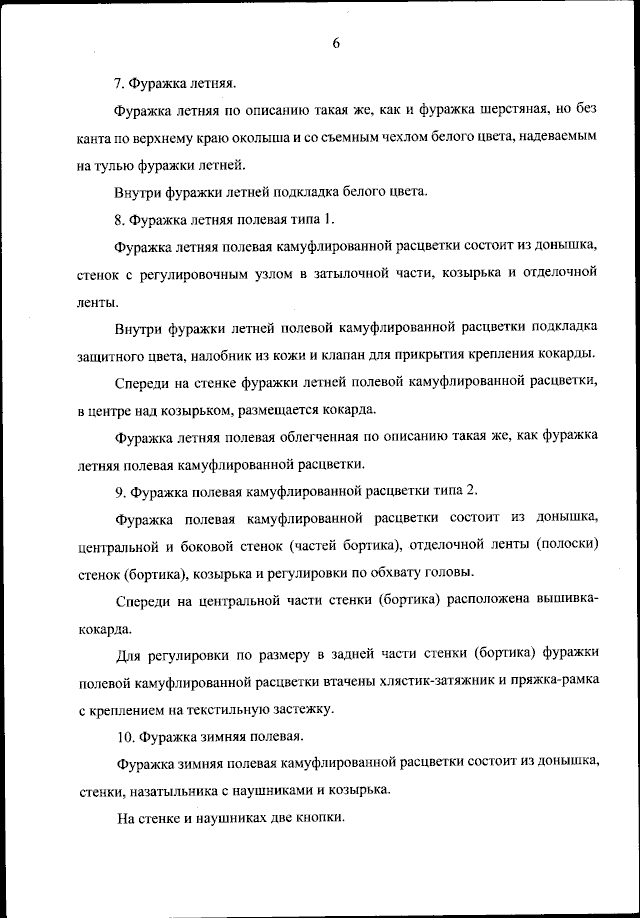 6

7. Фуражка летняя.

Фуражка летняя по описанию такая же, как и фуражка шерстяная, но без канта по верхнему краю околыша и со съемным чехлом белого цвета, надеваемым на тулью фуражки летней.

Внутри фуражки летней подкладка белого цвета.

8. Фуражка летняя полевая типа 1.

Фуражка летняя полевая камуфлированной расцветки состоит из донышка, стенок с регулировочным узлом в затылочной части, козырька и отделочной ленты.

Внутри фуражки летней полевой камуфлированной расцветки подкладка защитного цвета, налобник из кожи и клапан для прикрытия крепления кокарды.

Спереди на стенке фуражки летней полевой камуфлированной расцветки, в центре над козырьком, размещается кокарда.

Фуражка летняя полевая облегченная по описанию такая же, как фуражка летняя полевая камуфлированной расцветки.

9. Фуражка полевая камуфлированной расцветки типа 2.

Фуражка полевая камуфлированной расцветки состоит из донышка, центральной и боковой стенок (частей бортика), отделочной ленты (полоски) стенок (бортика), козырька и регулировки по обхвату головы.

Спереди на центральной части стенки (бортика) расположена вышивка-кокарда.

Для регулировки по размеру в задней части стенки (бортика) фуражки полевой камуфлированной расцветки втачены хлястик-затяжник и пряжка-рамка с креплением на текстильную застежку.

10. Фуражка зимняя полевая.

Фуражка зимняя полевая камуфлированной расцветки состоит из донышка, стенки, назатыльника с наушниками и козырька.

На стенке и наушниках две кнопки.